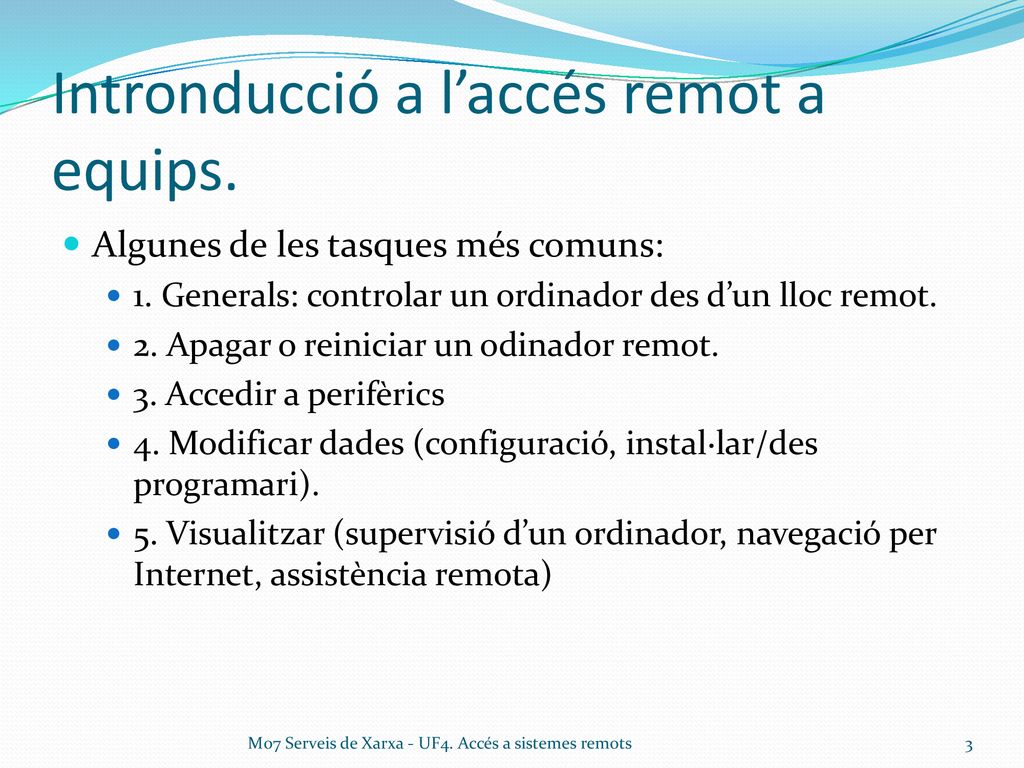 Intronducció a l’accés remot a equips.

Algunes de les tasques més comuns:

1. Generals: controlar un ordinador des d’un lloc remot.

2. Apagar o reiniciar un odinador remot.

3. Accedir a perifèrics

4. Modificar dades (configuració, instal·lar/des programari).

5. Visualitzar (supervisió d’un ordinador, navegació per Internet, assistència remota)

M07 Serveis de Xarxa - UF4. Accés a sistemes remots

3